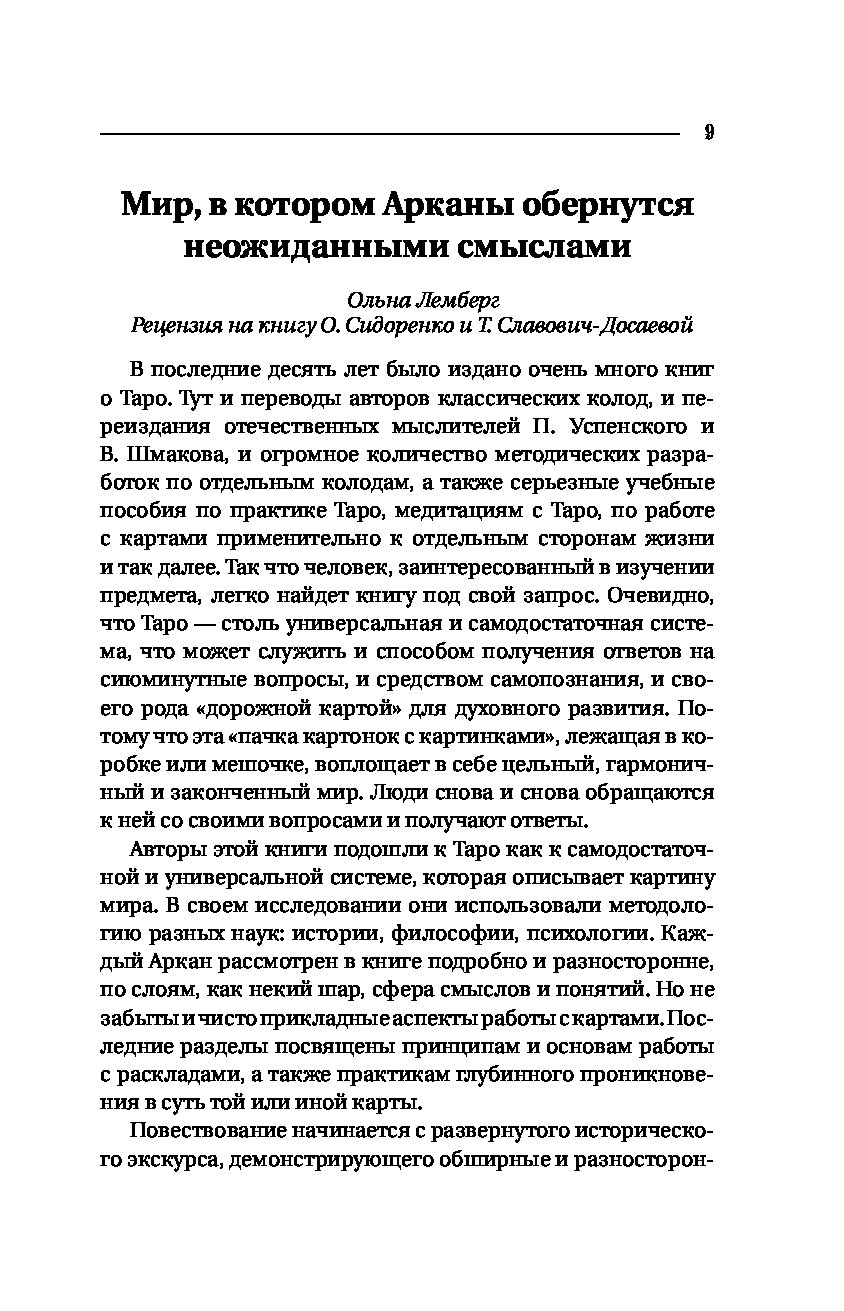 9

Мир, в котором Арканы обернутся неожиданными смыслами

Ольна Лемберг
Рецензия на книгу О. Сидоренко и Т. Славович-Досаевой

В последние десять лет было издано очень много книг о Таро. Тут и переводы авторов классических колод, и переиздания отечественных мыслителей П. Успенского и В. Шмакова, и огромное количество методических разработок по отдельным колодам, а также серьезные учебные пособия по практике Таро, медитациям с Таро, по работе с картами применительно к отдельным сторонам жизни и так далее. Так что человек, заинтересованный в изучении предмета, легко найдет книгу под свой запрос. Очевидно, что Таро — столь универсальная и самодостаточная система, что может служить и способом получения ответов на сиюминутные вопросы, и средством самопознания, и своего рода «дорожной картой» для духовного развития. Потому что эта «пачка картонок с картинками», лежащая в коробке или мешочке, воплощает в себе цельный, гармоничный и законченный мир. Люди снова и снова обращаются к ней со своими вопросами и получают ответы.

Авторы этой книги подошли к Таро как к самодостаточной и универсальной системе, которая описывает картину мира. В своем исследовании они использовали методологию разных наук: истории, философии, психологии. Каждый Аркан рассмотрен в книге подробно и разносторонне, по слоям, как некий шар, сфера смыслов и понятий. Но не забыты и чисто прикладные аспекты работы с картами. Последние разделы посвящены принципам и основам работы с раскладами, а также практикам глубинного проникновения в суть той или иной карты.

Повествование начинается с развернутого исторического экскурса, демонстрирующего обширные и разносторон-